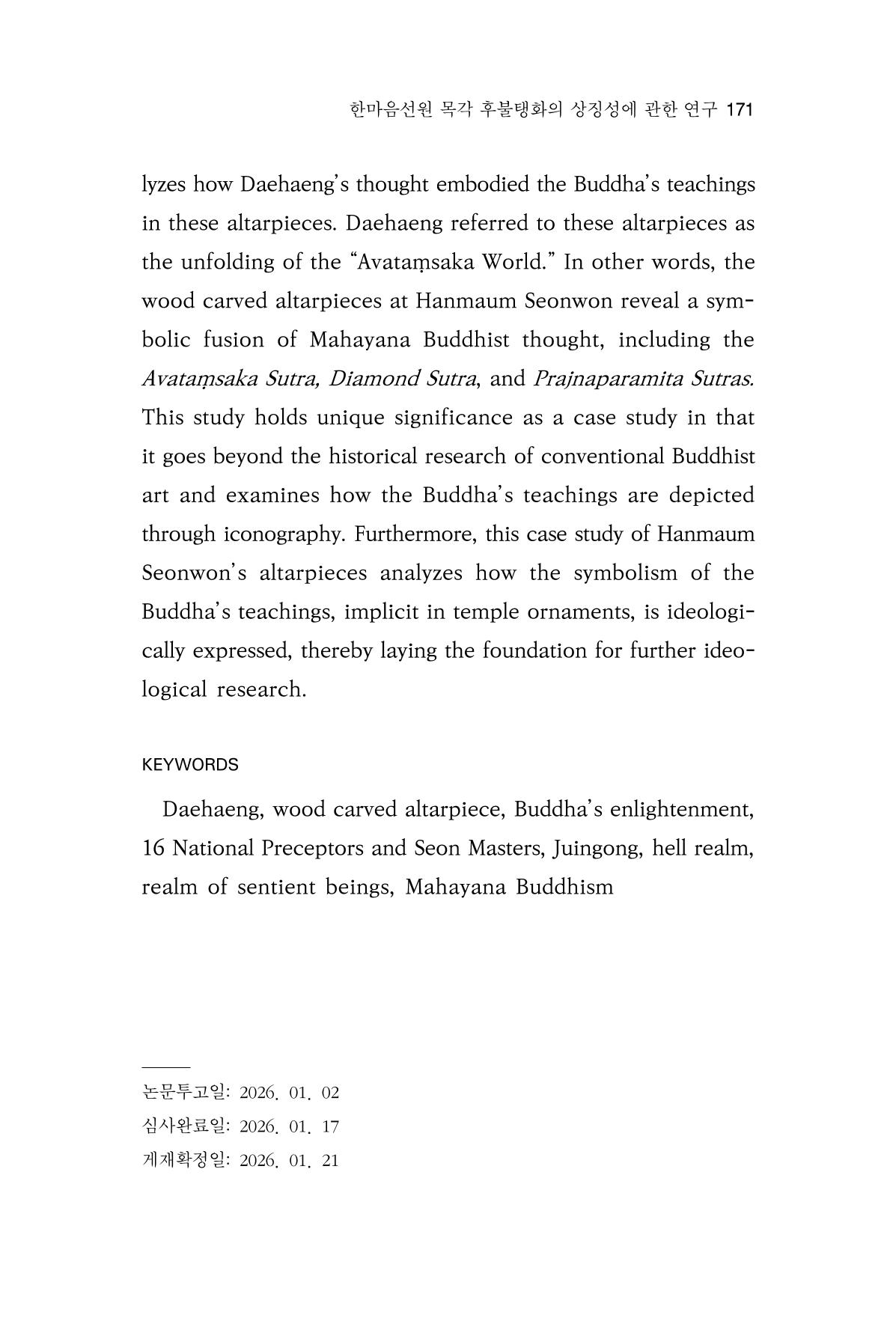 한마음선원 목각 후불탱화의 상징성에 관한 연구 171

lyzes how Daehaeng's thought embodied the Buddha's teachings in these altarpieces. Daehaeng referred to these altarpieces as the unfolding of the "Avataṃsaka World." In other words, the wood carved altarpieces at Hanmaum Seonwon reveal a symbolic fusion of Mahayana Buddhist thought, including the Avataṃsaka Sutra, Diamond Sutra, and Prajnaparamita Sutras. This study holds unique significance as a case study in that it goes beyond the historical research of conventional Buddhist art and examines how the Buddha's teachings are depicted through iconography. Furthermore, this case study of Hanmaum Seonwon's altarpieces analyzes how the symbolism of the Buddha's teachings, implicit in temple ornaments, is ideologically expressed, thereby laying the foundation for further ideological research.

KEYWORDS

Daehaeng, wood carved altarpiece, Buddha's enlightenment, 16 National Preceptors and Seon Masters, Juingong, hell realm, realm of sentient beings, Mahayana Buddhism

논문투고일: 2026. 01. 02
심사완료일: 2026. 01. 17
게재확정일: 2026. 01. 21